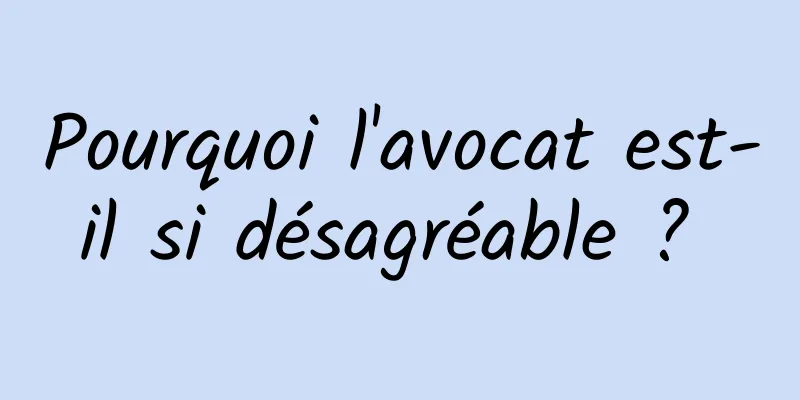 Pourquoi l'avocat est-il si désagréable ?